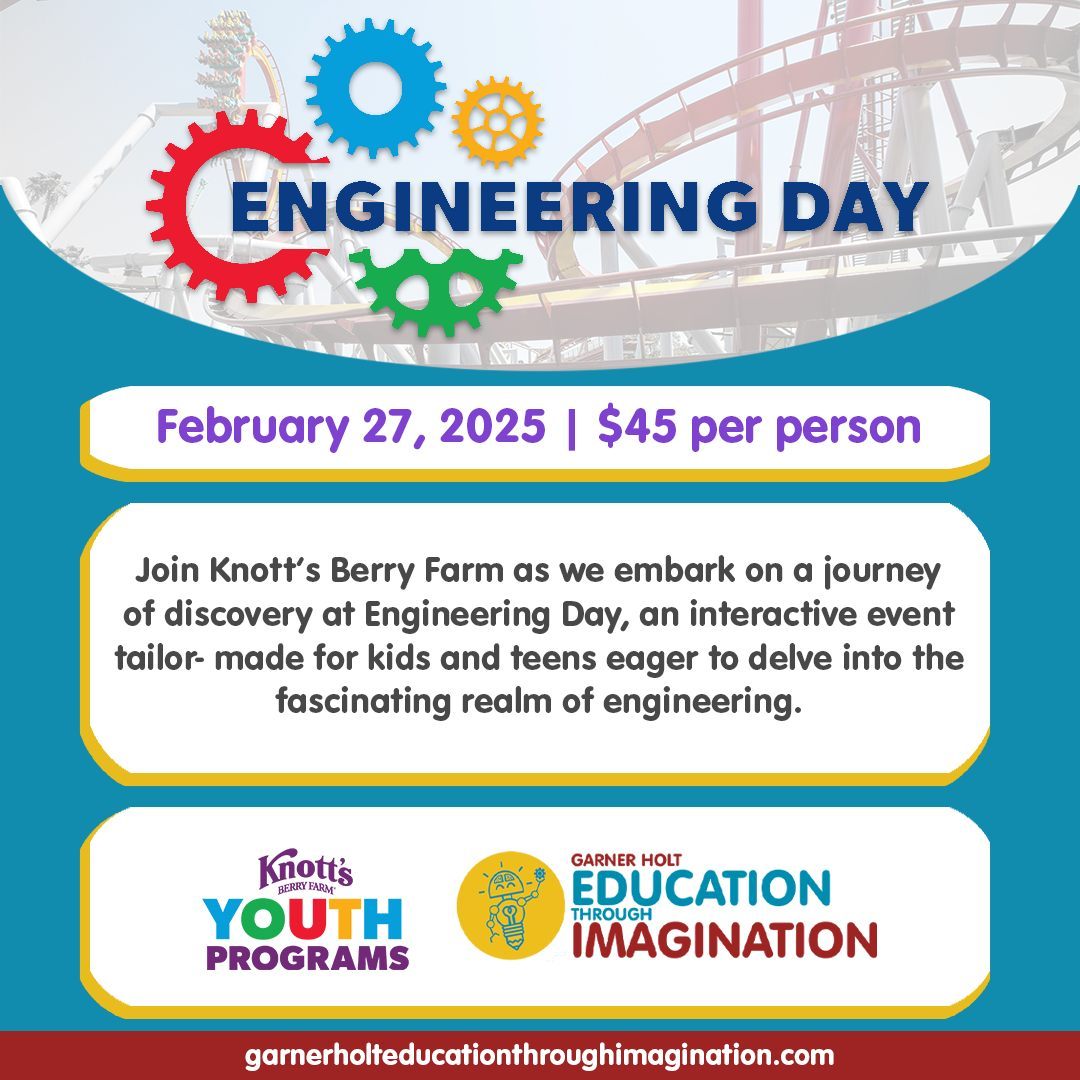 ENGINEERING DAY

February 27, 2025 | $45 per person

Join Knott's Berry Farm as we embark on a journey of discovery at Engineering Day, an interactive event tailor- made for kids and teens eager to delve into the fascinating realm of engineering.

Knott's
BERRY FARM
YOUTH
PROGRAMS

GARNER HOLT
EDUCATION
THROUGH
IMAGINATION

garnerholteducationthroughimagination.com